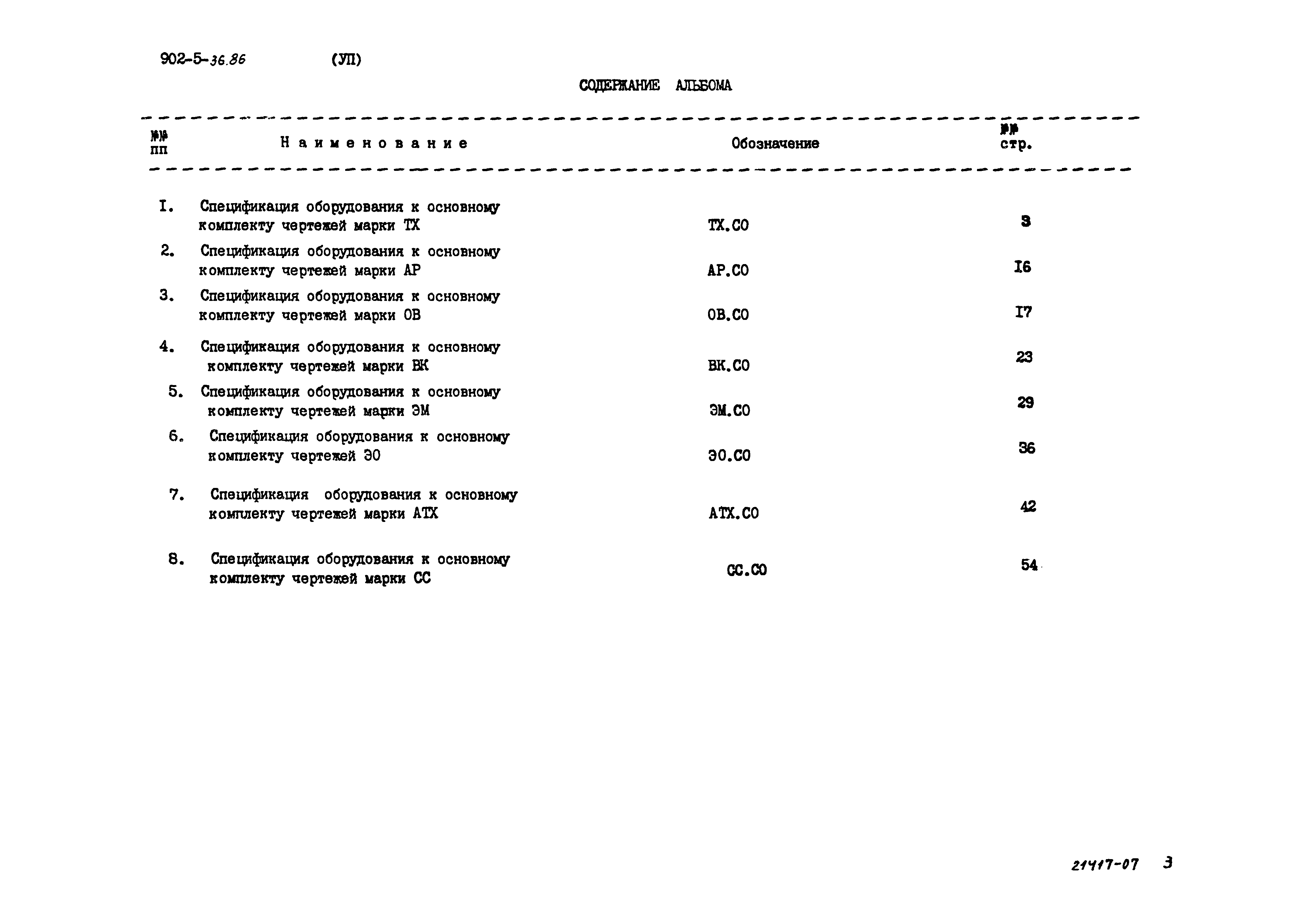 902-5-36.86 (УП)

СОДЕРЖАНИЕ АЛЬБОМА

| №№ пп | Наименование | Обозначение | №№ стр. |
|---|---|---|---|
| I. | Спецификация оборудования к основному комплекту чертежей марки ТХ | ТХ.СО | 3 |
| 2. | Спецификация оборудования к основному комплекту чертежей марки АР | АР.СО | I6 |
| 3. | Спецификация оборудования к основному комплекту чертежей марки ОВ | ОВ.СО | I7 |
| 4. | Спецификация оборудования к основному комплекту чертежей марки ВК | ВК.СО | 23 |
| 5. | Спецификация оборудования к основному комплекту чертежей марки ЭМ | ЭМ.СО | 29 |
| 6. | Спецификация оборудования к основному комплекту чертежей ЭО | ЭО.СО | 36 |
| 7. | Спецификация оборудования к основному комплекту чертежей марки АТХ | АТХ.СО | 42 |
| 8. | Спецификация оборудования к основному комплекту чертежей марки СС | СС.СО | 54 |

21417-07 3